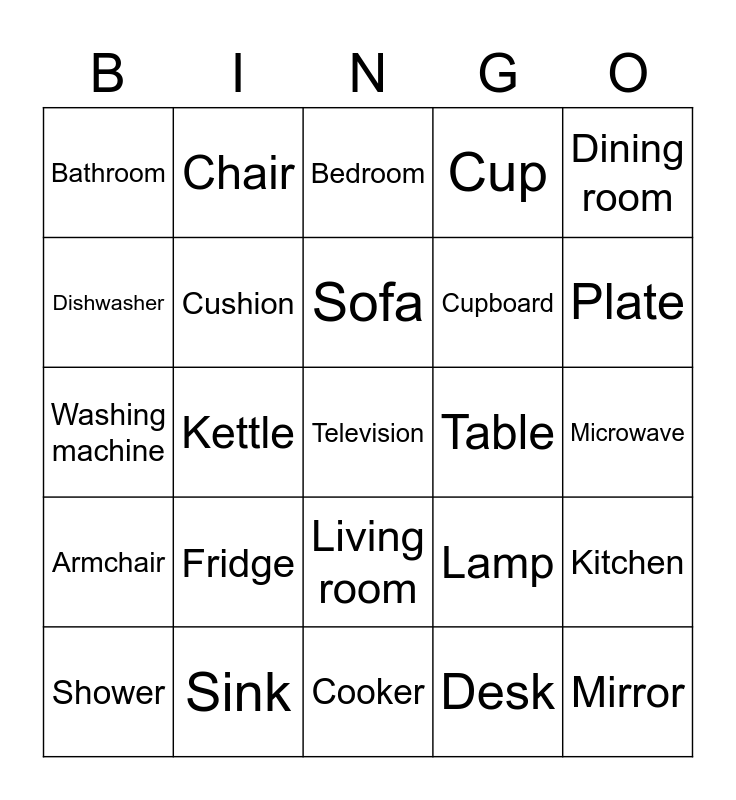 | B | I | N | G | O |
|---|---|---|---|---|
| Bathroom | Chair | Bedroom | Cup | Dining room |
| Dishwasher | Cushion | Sofa | Cupboard | Plate |
| Washing machine | Kettle | Television | Table | Microwave |
| Armchair | Fridge | Living room | Lamp | Kitchen |
| Shower | Sink | Cooker | Desk | Mirror |